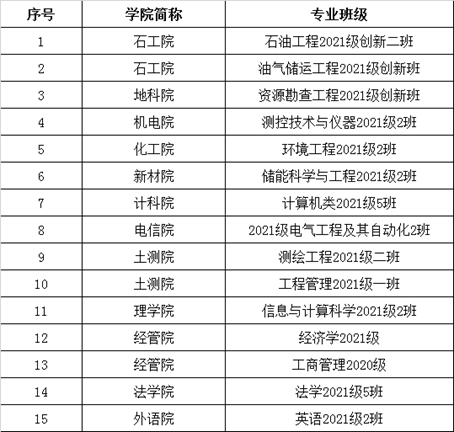 | 序号 | 学院简称 | 专业班级 |
|---|---|---|
| 1 | 石工院 | 石油工程2021级创新二班 |
| 2 | 石工院 | 油气储运工程2021级创新班 |
| 3 | 地科院 | 资源勘查工程2021级创新班 |
| 4 | 机电院 | 测控技术与仪器2021级2班 |
| 5 | 化工院 | 环境工程2021级2班 |
| 6 | 新材院 | 储能科学与工程2021级2班 |
| 7 | 计科院 | 计算机类2021级5班 |
| 8 | 电信院 | 2021级电气工程及其自动化2班 |
| 9 | 土测院 | 测绘工程2021级二班 |
| 10 | 土测院 | 工程管理2021级一班 |
| 11 | 理学院 | 信息与计算科学2021级2班 |
| 12 | 经管院 | 经济学2021级 |
| 13 | 经管院 | 工商管理2020级 |
| 14 | 法学院 | 法学2021级5班 |
| 15 | 外语院 | 英语2021级2班 |